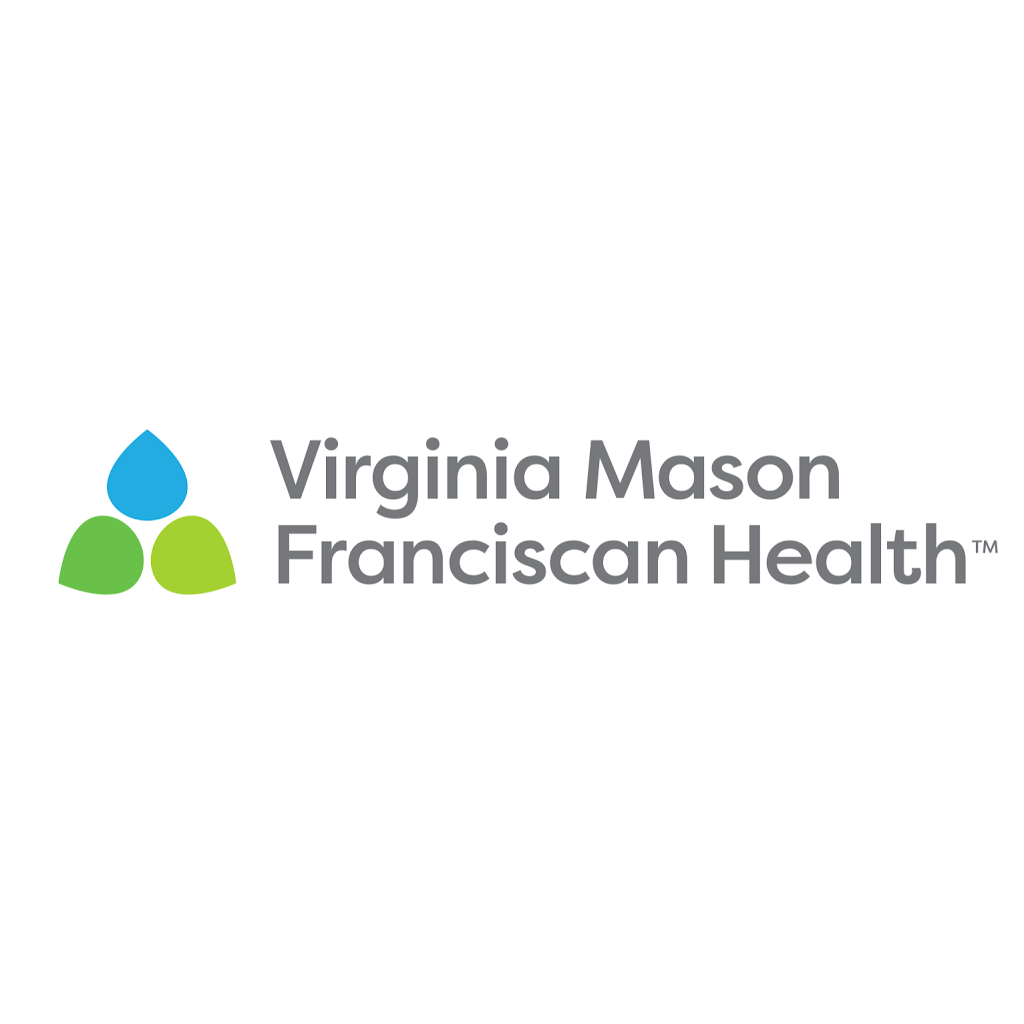 Virginia Mason
Franciscan Health™